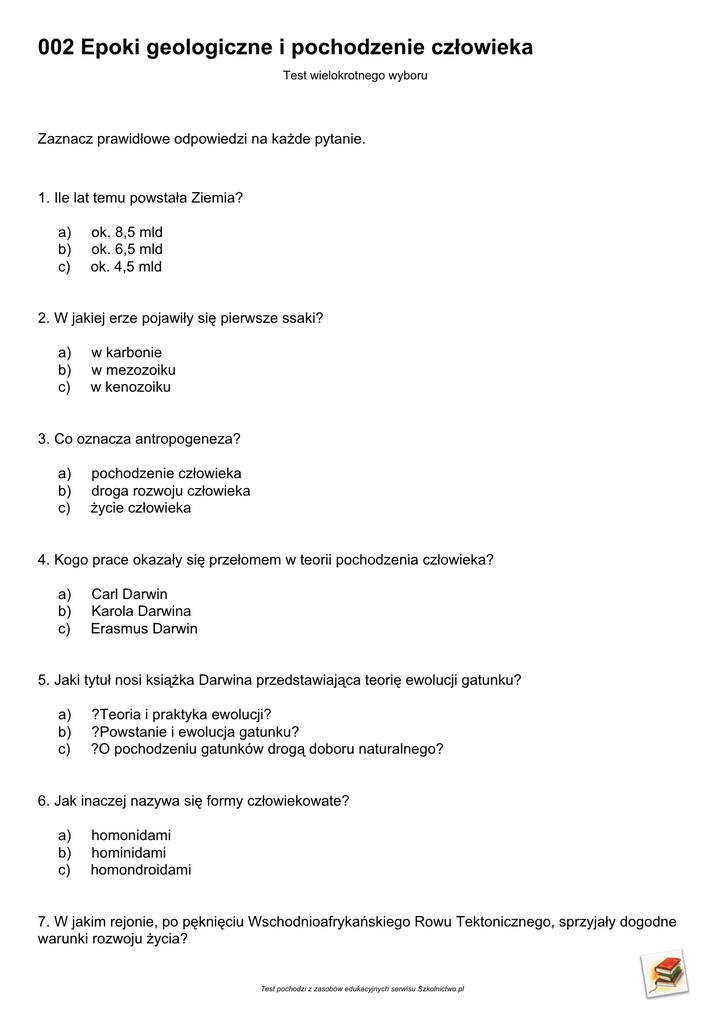 002 Epoki geologiczne i pochodzenie człowieka

Test wielokrotnego wyboru

Zaznacz prawidłowe odpowiedzi na każde pytanie.

1. Ile lat temu powstała Ziemia?

a) ok. 8,5 mld
b) ok. 6,5 mld
c) ok. 4,5 mld

2. W jakiej erze pojawiły się pierwsze ssaki?

a) w karbonie
b) w mezozoiku
c) w kenozoiku

3. Co oznacza antropogeneza?

a) pochodzenie człowieka
b) droga rozwoju człowieka
c) życie człowieka

4. Kogo prace okazały się przełomem w teorii pochodzenia człowieka?

a) Carl Darwin
b) Karola Darwina
c) Erasmus Darwin

5. Jaki tytuł nosi książka Darwina przedstawiająca teorię ewolucji gatunku?

a) ?Teoria i praktyka ewolucji?
b) ?Powstanie i ewolucja gatunku?
c) ?O pochodzeniu gatunków drogą doboru naturalnego?

6. Jak inaczej nazywa się formy człowiekowate?

a) homonidami
b) hominidami
c) homondroidami

7. W jakim rejonie, po pęknięciu Wschodnioafrykańskiego Rowu Tektonicznego, sprzyjały dogodne warunki rozwoju życia?

Test pochodzi z zasobów edukacyjnych serwisu Szkolnictwo.pl